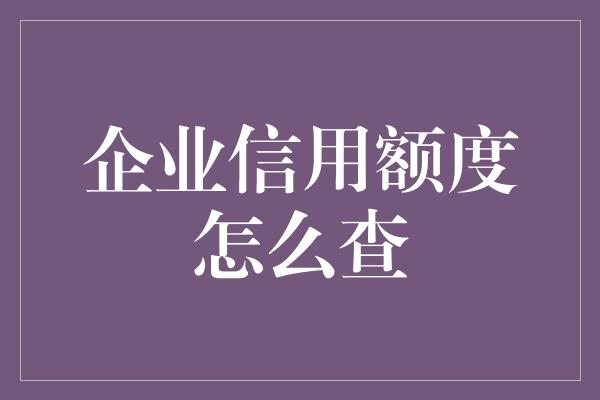 企业信用额度怎么查